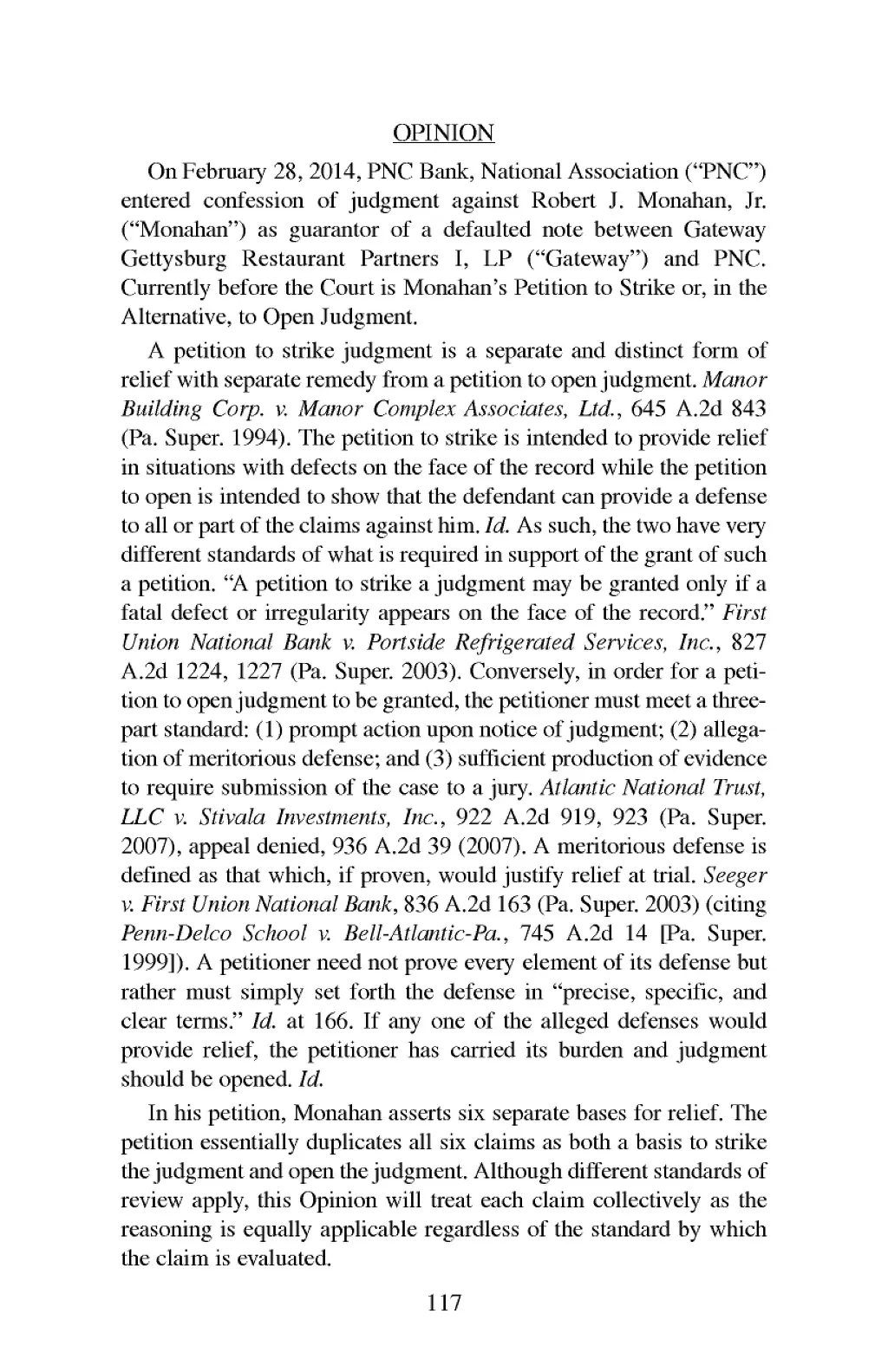 OPINION

On February 28, 2014, PNC Bank, National Association ("PNC") entered confession of judgment against Robert J. Monahan, Jr. ("Monahan") as guarantor of a defaulted note between Gateway Gettysburg Restaurant Partners I, LP ("Gateway") and PNC. Currently before the Court is Monahan's Petition to Strike or, in the Alternative, to Open Judgment.

A petition to strike judgment is a separate and distinct form of relief with separate remedy from a petition to open judgment. Manor Building Corp. v. Manor Complex Associates, Ltd., 645 A.2d 843 (Pa. Super. 1994). The petition to strike is intended to provide relief in situations with defects on the face of the record while the petition to open is intended to show that the defendant can provide a defense to all or part of the claims against him. Id. As such, the two have very different standards of what is required in support of the grant of such a petition. "A petition to strike a judgment may be granted only if a fatal defect or irregularity appears on the face of the record." First Union National Bank v. Portside Refrigerated Services, Inc., 827 A.2d 1224, 1227 (Pa. Super. 2003). Conversely, in order for a petition to open judgment to be granted, the petitioner must meet a three-part standard: (1) prompt action upon notice of judgment; (2) allegation of meritorious defense; and (3) sufficient production of evidence to require submission of the case to a jury. Atlantic National Trust, LLC v. Stivala Investments, Inc., 922 A.2d 919, 923 (Pa. Super. 2007), appeal denied, 936 A.2d 39 (2007). A meritorious defense is defined as that which, if proven, would justify relief at trial. Seeger v. First Union National Bank, 836 A.2d 163 (Pa. Super. 2003) (citing Penn-Delco School v. Bell-Atlantic-Pa., 745 A.2d 14 [Pa. Super. 1999]). A petitioner need not prove every element of its defense but rather must simply set forth the defense in "precise, specific, and clear terms." Id. at 166. If any one of the alleged defenses would provide relief, the petitioner has carried its burden and judgment should be opened. Id.

In his petition, Monahan asserts six separate bases for relief. The petition essentially duplicates all six claims as both a basis to strike the judgment and open the judgment. Although different standards of review apply, this Opinion will treat each claim collectively as the reasoning is equally applicable regardless of the standard by which the claim is evaluated.

117